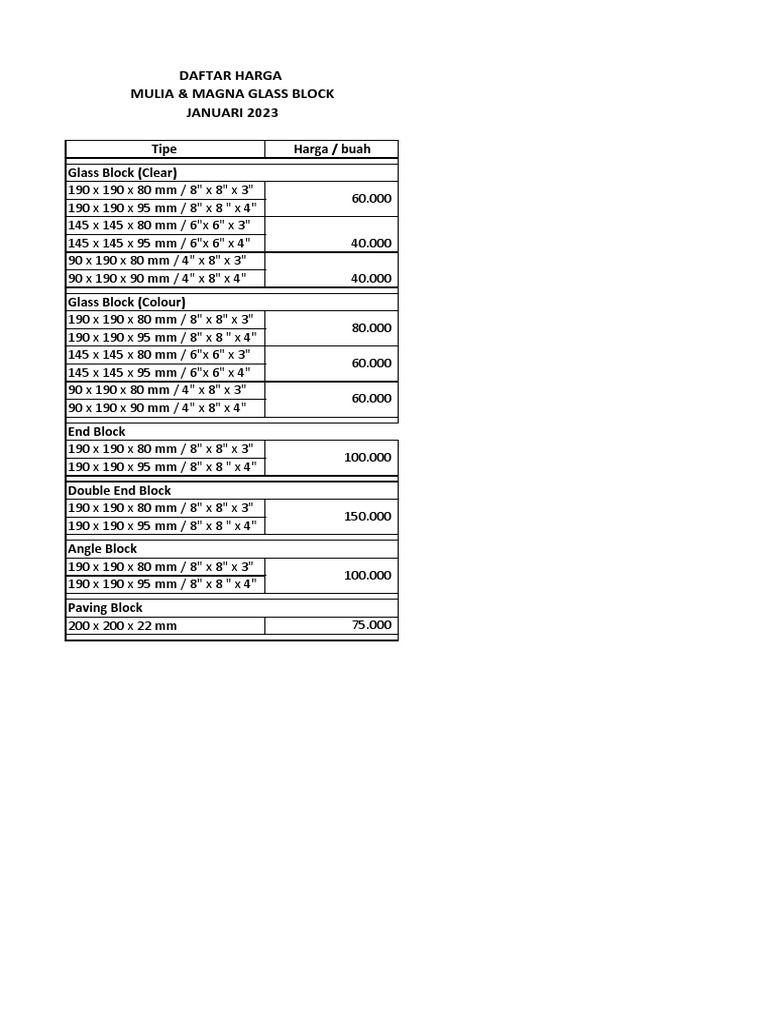 DAFTAR HARGA
MULIA & MAGNA GLASS BLOCK
JANUARI 2023

| Tipe | Harga / buah |
|---|---|
| **Glass Block (Clear)** | |
| 190 x 190 x 80 mm / 8" x 8" x 3" | 60.000 |
| 190 x 190 x 95 mm / 8" x 8 " x 4" | |
| 145 x 145 x 80 mm / 6"x 6" x 3" | |
| 145 x 145 x 95 mm / 6"x 6" x 4" | 40.000 |
| 90 x 190 x 80 mm / 4" x 8" x 3" | |
| 90 x 190 x 90 mm / 4" x 8" x 4" | 40.000 |
| **Glass Block (Colour)** | |
| 190 x 190 x 80 mm / 8" x 8" x 3" | 80.000 |
| 190 x 190 x 95 mm / 8" x 8 " x 4" | |
| 145 x 145 x 80 mm / 6"x 6" x 3" | 60.000 |
| 145 x 145 x 95 mm / 6"x 6" x 4" | |
| 90 x 190 x 80 mm / 4" x 8" x 3" | 60.000 |
| 90 x 190 x 90 mm / 4" x 8" x 4" | |
| **End Block** | |
| 190 x 190 x 80 mm / 8" x 8" x 3" | 100.000 |
| 190 x 190 x 95 mm / 8" x 8 " x 4" | |
| **Double End Block** | |
| 190 x 190 x 80 mm / 8" x 8" x 3" | 150.000 |
| 190 x 190 x 95 mm / 8" x 8 " x 4" | |
| **Angle Block** | |
| 190 x 190 x 80 mm / 8" x 8" x 3" | 100.000 |
| 190 x 190 x 95 mm / 8" x 8 " x 4" | |
| **Paving Block** | |
| 200 x 200 x 22 mm | 75.000 |